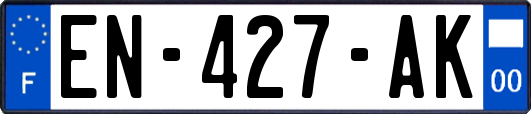 F
EN-427-AK
00